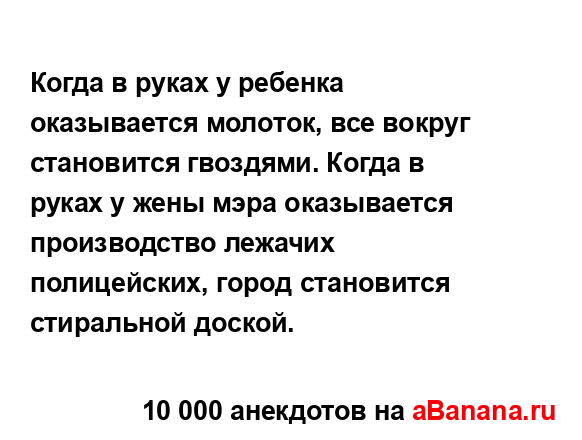 Когда в руках у ребенка оказывается молоток, все вокруг становится гвоздями. Когда в руках у жены мэра оказывается производство лежачих полицейских, город становится стиральной доской.

10 000 анекдотов на aBanana.ru